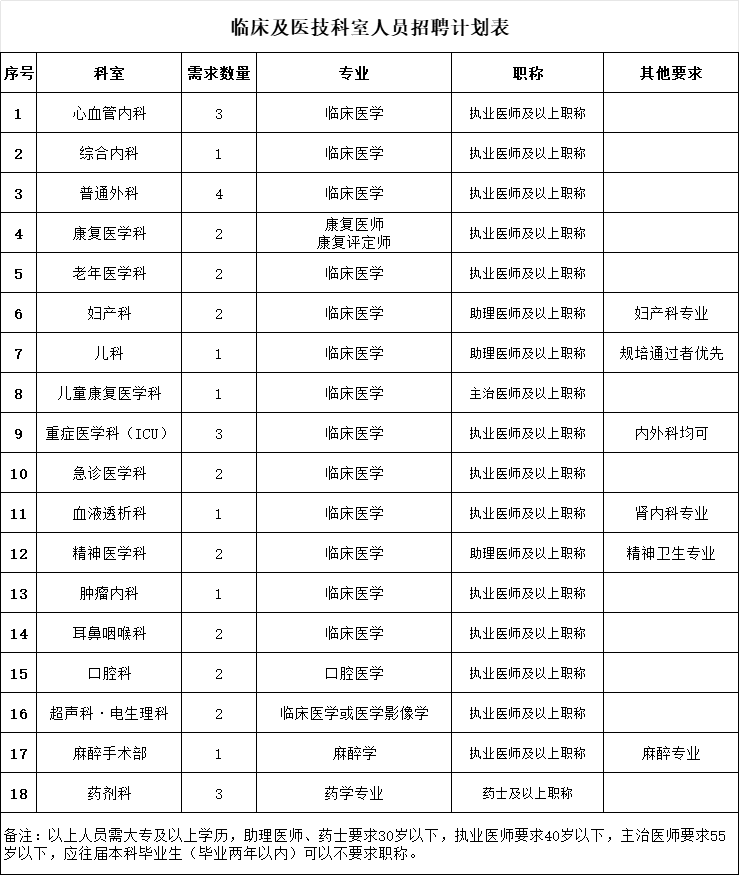 临床及医技科室人员招聘计划表

| 序号 | 科室 | 需求数量 | 专业 | 职称 | 其他要求 |
|---|---|---|---|---|---|
| 1 | 心血管内科 | 3 | 临床医学 | 执业医师及以上职称 | |
| 2 | 综合内科 | 1 | 临床医学 | 执业医师及以上职称 | |
| 3 | 普通外科 | 4 | 临床医学 | 执业医师及以上职称 | |
| 4 | 康复医学科 | 2 | 康复医师 康复评定师 | 执业医师及以上职称 | |
| 5 | 老年医学科 | 2 | 临床医学 | 执业医师及以上职称 | |
| 6 | 妇产科 | 2 | 临床医学 | 助理医师及以上职称 | 妇产科专业 |
| 7 | 儿科 | 1 | 临床医学 | 助理医师及以上职称 | 规培通过者优先 |
| 8 | 儿童康复医学科 | 1 | 临床医学 | 主治医师及以上职称 | |
| 9 | 重症医学科（ICU） | 3 | 临床医学 | 执业医师及以上职称 | 内外科均可 |
| 10 | 急诊医学科 | 2 | 临床医学 | 执业医师及以上职称 | |
| 11 | 血液透析科 | 1 | 临床医学 | 执业医师及以上职称 | 肾内科专业 |
| 12 | 精神医学科 | 2 | 临床医学 | 助理医师及以上职称 | 精神卫生专业 |
| 13 | 肿瘤内科 | 1 | 临床医学 | 执业医师及以上职称 | |
| 14 | 耳鼻咽喉科 | 2 | 临床医学 | 执业医师及以上职称 | |
| 15 | 口腔科 | 2 | 口腔医学 | 执业医师及以上职称 | |
| 16 | 超声科·电生理科 | 2 | 临床医学或医学影像学 | 执业医师及以上职称 | |
| 17 | 麻醉手术部 | 1 | 麻醉学 | 执业医师及以上职称 | 麻醉专业 |
| 18 | 药剂科 | 3 | 药学专业 | 药士及以上职称 | |

备注：以上人员需大专及以上学历，助理医师、药士要求30岁以下，执业医师要求40岁以下，主治医师要求55岁以下，应往届本科毕业生（毕业两年以内）可以不要求职称。